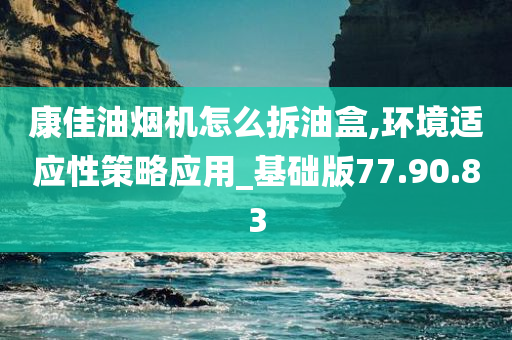 康佳油烟机怎么拆油盒,环境适应性策略应用_基础版77.90.83